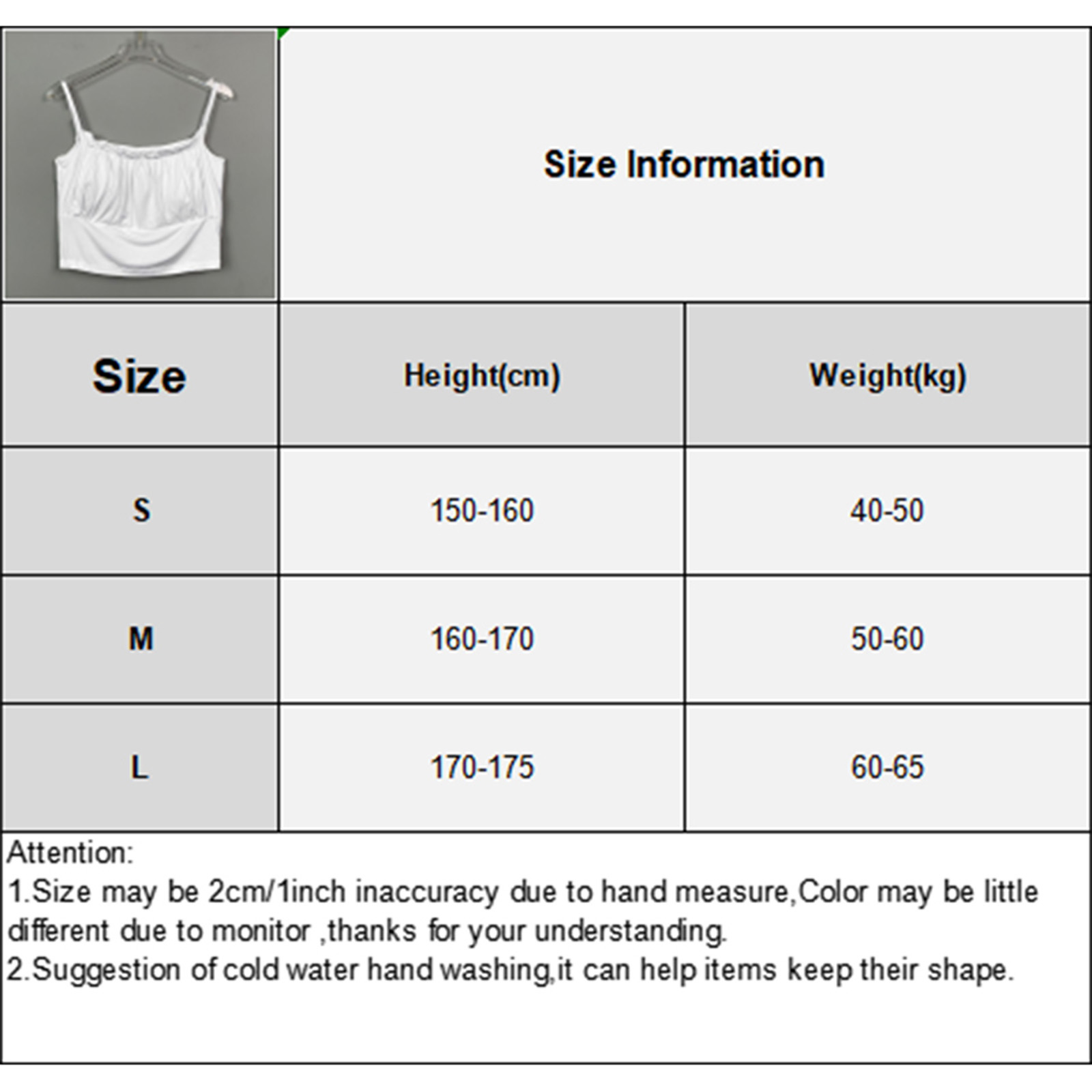 Size Information

| Size | Height(cm) | Weight(kg) |
|---|---|---|
| S | 150-160 | 40-50 |
| M | 160-170 | 50-60 |
| L | 170-175 | 60-65 |

Attention:
1.Size may be 2cm/1inch inaccuracy due to hand measure,Color may be little different due to monitor ,thanks for your understanding.
2.Suggestion of cold water hand washing,it can help items keep their shape.